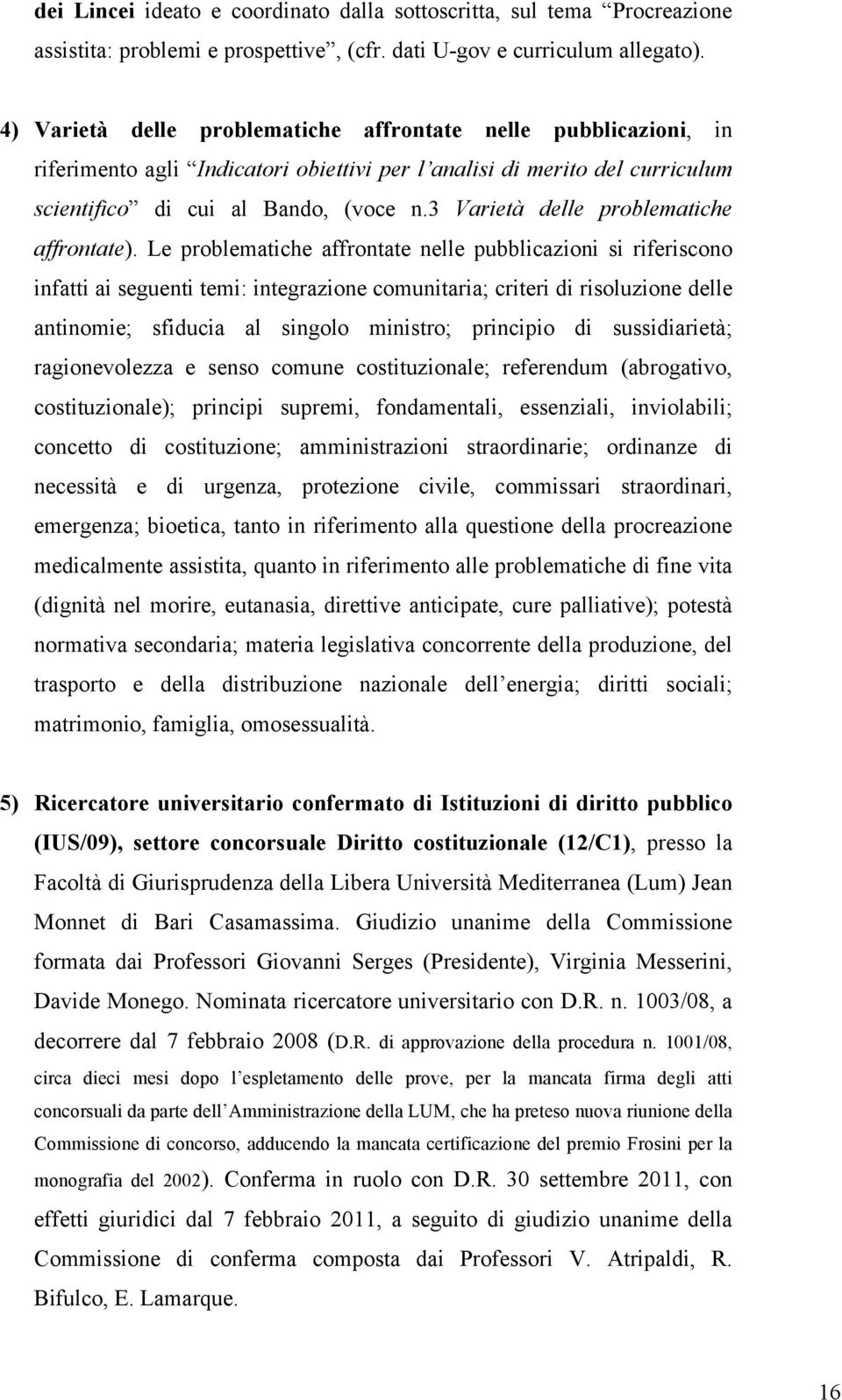 dei Lincei ideato e coordinato dalla sottoscritta, sul tema “Procreazione assistita: problemi e prospettive”, (cfr. dati U-gov e curriculum allegato).

4) Varietà delle problematiche affrontate nelle pubblicazioni, in riferimento agli “Indicatori obiettivi per l’analisi di merito del curriculum scientifico” di cui al Bando, (voce n.3 Varietà delle problematiche affrontate). Le problematiche affrontate nelle pubblicazioni si riferiscono infatti ai seguenti temi: integrazione comunitaria; criteri di risoluzione delle antinomie; sfiducia al singolo ministro; principio di sussidiarietà; ragionevolezza e senso comune costituzionale; referendum (abrogativo, costituzionale); principi supremi, fondamentali, essenziali, inviolabili; concetto di costituzione; amministrazioni straordinarie; ordinanze di necessità e di urgenza, protezione civile, commissari straordinari, emergenza; bioetica, tanto in riferimento alla questione della procreazione medicalmente assistita, quanto in riferimento alle problematiche di fine vita (dignità nel morire, eutanasia, direttive anticipate, cure palliative); potestà normativa secondaria; materia legislativa concorrente della produzione, del trasporto e della distribuzione nazionale dell’energia; diritti sociali; matrimonio, famiglia, omosessualità.

5) Ricercatore universitario confermato di Istituzioni di diritto pubblico (IUS/09), settore concorsuale Diritto costituzionale (12/C1), presso la Facoltà di Giurisprudenza della Libera Università Mediterranea (Lum) Jean Monnet di Bari Casamassima. Giudizio unanime della Commissione formata dai Professori Giovanni Serges (Presidente), Virginia Messerini, Davide Monego. Nominata ricercatore universitario con D.R. n. 1003/08, a decorrere dal 7 febbraio 2008 (D.R. di approvazione della procedura n. 1001/08, circa dieci mesi dopo l’espletamento delle prove, per la mancata firma degli atti concorsuali da parte dell’Amministrazione della LUM, che ha preteso nuova riunione della Commissione di concorso, adducendo la mancata certificazione del premio Frosini per la monografia del 2002). Conferma in ruolo con D.R. 30 settembre 2011, con effetti giuridici dal 7 febbraio 2011, a seguito di giudizio unanime della Commissione di conferma composta dai Professori V. Atripaldi, R. Bifulco, E. Lamarque.

16